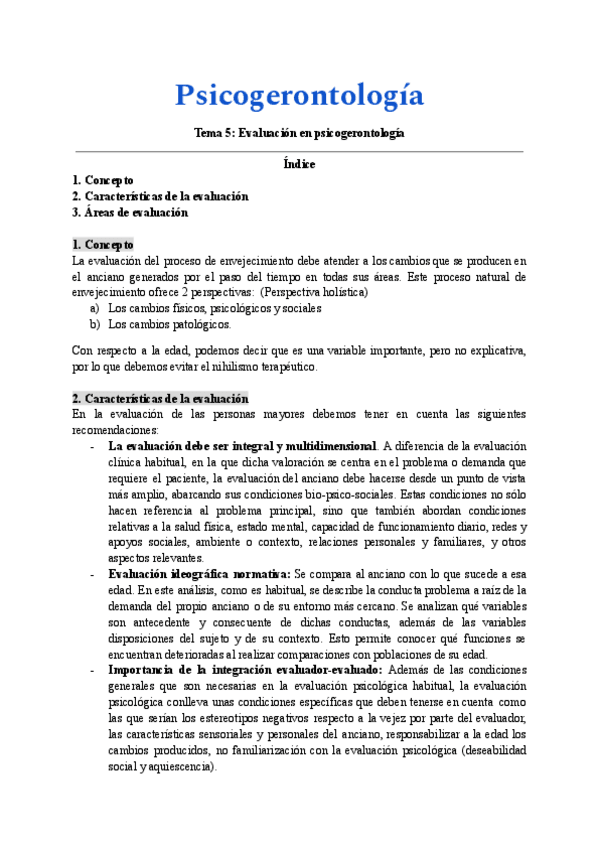 Psicogerontología

Tema 5: Evaluación en psicogerontología

Índice

1. Concepto
2. Características de la evaluación
3. Áreas de evaluación

1. Concepto
La evaluación del proceso de envejecimiento debe atender a los cambios que se producen en el anciano generados por el paso del tiempo en todas sus áreas. Este proceso natural de envejecimiento ofrece 2 perspectivas: (Perspectiva holística)
a) Los cambios físicos, psicológicos y sociales
b) Los cambios patológicos.

Con respecto a la edad, podemos decir que es una variable importante, pero no explicativa, por lo que debemos evitar el nihilismo terapéutico.

2. Características de la evaluación
En la evaluación de las personas mayores debemos tener en cuenta las siguientes recomendaciones:
- La evaluación debe ser integral y multidimensional. A diferencia de la evaluación clínica habitual, en la que dicha valoración se centra en el problema o demanda que requiere el paciente, la evaluación del anciano debe hacerse desde un punto de vista más amplio, abarcando sus condiciones bio-psico-sociales. Estas condiciones no sólo hacen referencia al problema principal, sino que también abordan condiciones relativas a la salud física, estado mental, capacidad de funcionamiento diario, redes y apoyos sociales, ambiente o contexto, relaciones personales y familiares, y otros aspectos relevantes.
- Evaluación ideográfica normativa: Se compara al anciano con lo que sucede a esa edad. En este análisis, como es habitual, se describe la conducta problema a raíz de la demanda del propio anciano o de su entorno más cercano. Se analizan qué variables son antecedente y consecuente de dichas conductas, además de las variables disposiciones del sujeto y de su contexto. Esto permite conocer qué funciones se encuentran deterioradas al realizar comparaciones con poblaciones de su edad.
- Importancia de la integración evaluador-evaluado: Además de las condiciones generales que son necesarias en la evaluación psicológica habitual, la evaluación psicológica conlleva unas condiciones específicas que deben tenerse en cuenta como las que serían los estereotipos negativos respecto a la vejez por parte del evaluador, las características sensoriales y personales del anciano, responsabilizar a la edad los cambios producidos, no familiarización con la evaluación psicológica (deseabilidad social y aquiescencia).